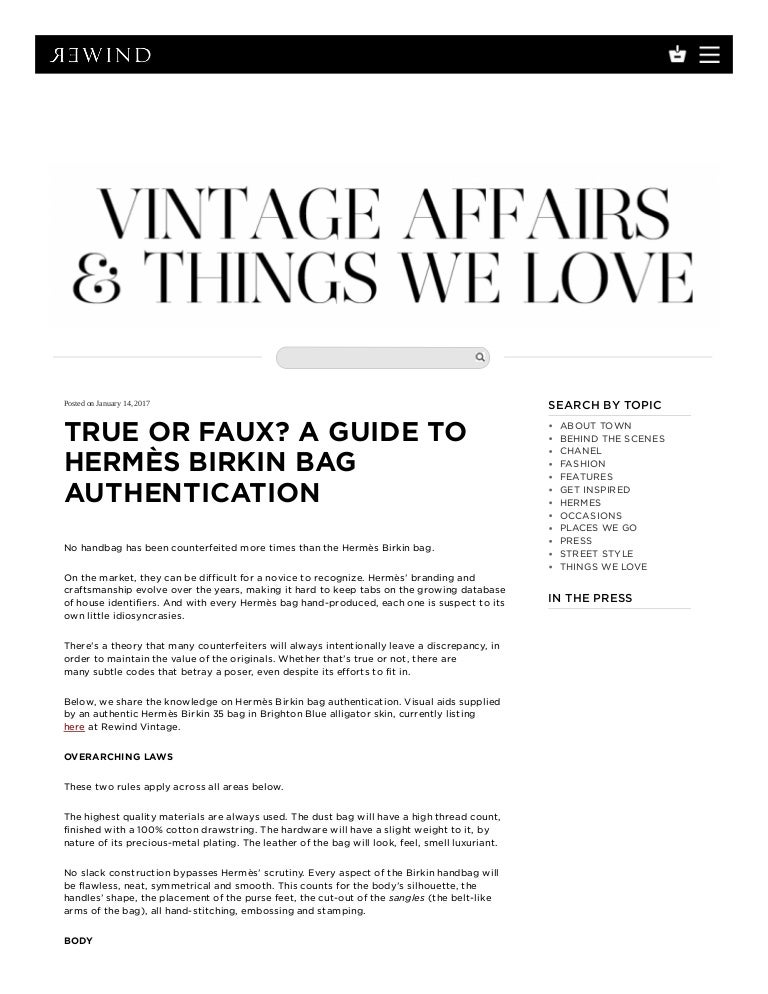 REWIND

VINTAGE AFFAIRS & THINGS WE LOVE

Posted on January 14, 2017

TRUE OR FAUX? A GUIDE TO HERMÈS BIRKIN BAG AUTHENTICATION

No handbag has been counterfeited more times than the Hermès Birkin bag.

On the market, they can be difficult for a novice to recognize. Hermès' branding and craftsmanship evolve over the years, making it hard to keep tabs on the growing database of house identifiers. And with every Hermès bag hand-produced, each one is suspect to its own little idiosyncrasies.

There's a theory that many counterfeiters will always intentionally leave a discrepancy, in order to maintain the value of the originals. Whether that's true or not, there are many subtle codes that betray a poser, even despite its efforts to fit in.

Below, we share the knowledge on Hermès Birkin bag authentication. Visual aids supplied by an authentic Hermès Birkin 35 bag in Brighton Blue alligator skin, currently listing here at Rewind Vintage.

OVERARCHING LAWS

These two rules apply across all areas below.

The highest quality materials are always used. The dust bag will have a high thread count, finished with a 100% cotton drawstring. The hardware will have a slight weight to it, by nature of its precious-metal plating. The leather of the bag will look, feel, smell luxuriant.

No slack construction bypasses Hermès' scrutiny. Every aspect of the Birkin handbag will be flawless, neat, symmetrical and smooth. This counts for the body's silhouette, the handles' shape, the placement of the purse feet, the cut-out of the sangles (the belt-like arms of the bag), all hand-stitching, embossing and stamping.

BODY

SEARCH BY TOPIC
• ABOUT TOWN
• BEHIND THE SCENES
• CHANEL
• FASHION
• FEATURES
• GET INSPIRED
• HERMES
• OCCASIONS
• PLACES WE GO
• PRESS
• STREET STYLE
• THINGS WE LOVE

IN THE PRESS